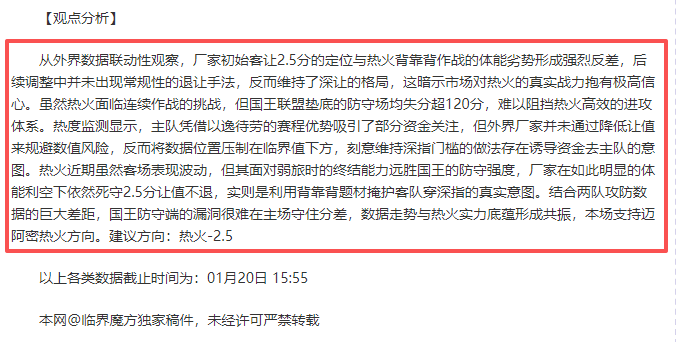 【观点分析】

从外界数据联动性观察，厂家初始客让2.5分的定位与热火背靠背作战的体能劣势形成强烈反差，后续调整中并未出现常规性的退让手法，反而维持了深让的格局，这暗示市场对热火的真实战力抱有极高信心。虽然热火面临连续作战的挑战，但国王联盟垫底的防守场均失分超120分，难以阻挡热火高效的进攻体系。热度监测显示，主队凭借以逸待劳的赛程优势吸引了部分资金关注，但外界厂家并未通过降低让值来规避数值风险，反而将数据位置压制在临界值下方，刻意维持深指门槛的做法存在诱导资金去主队的意图。热火近期虽然客场表现波动，但其面对弱旅时的终结能力远胜国王的防守强度，厂家在如此明显的体能利空下依然死守2.5分让值不退，实则是利用背靠背题材掩护客队穿深指的真实意图。结合两队攻防数据的巨大差距，国王防守端的漏洞很难在主场守住分差，数据走势与热火实力底蕴形成共振，本场支持迈阿密热火方向。建议方向：热火-2.5

以上各类数据截止时间为：01月20日 15:55

本网@临界魔方独家稿件，未经许可严禁转载